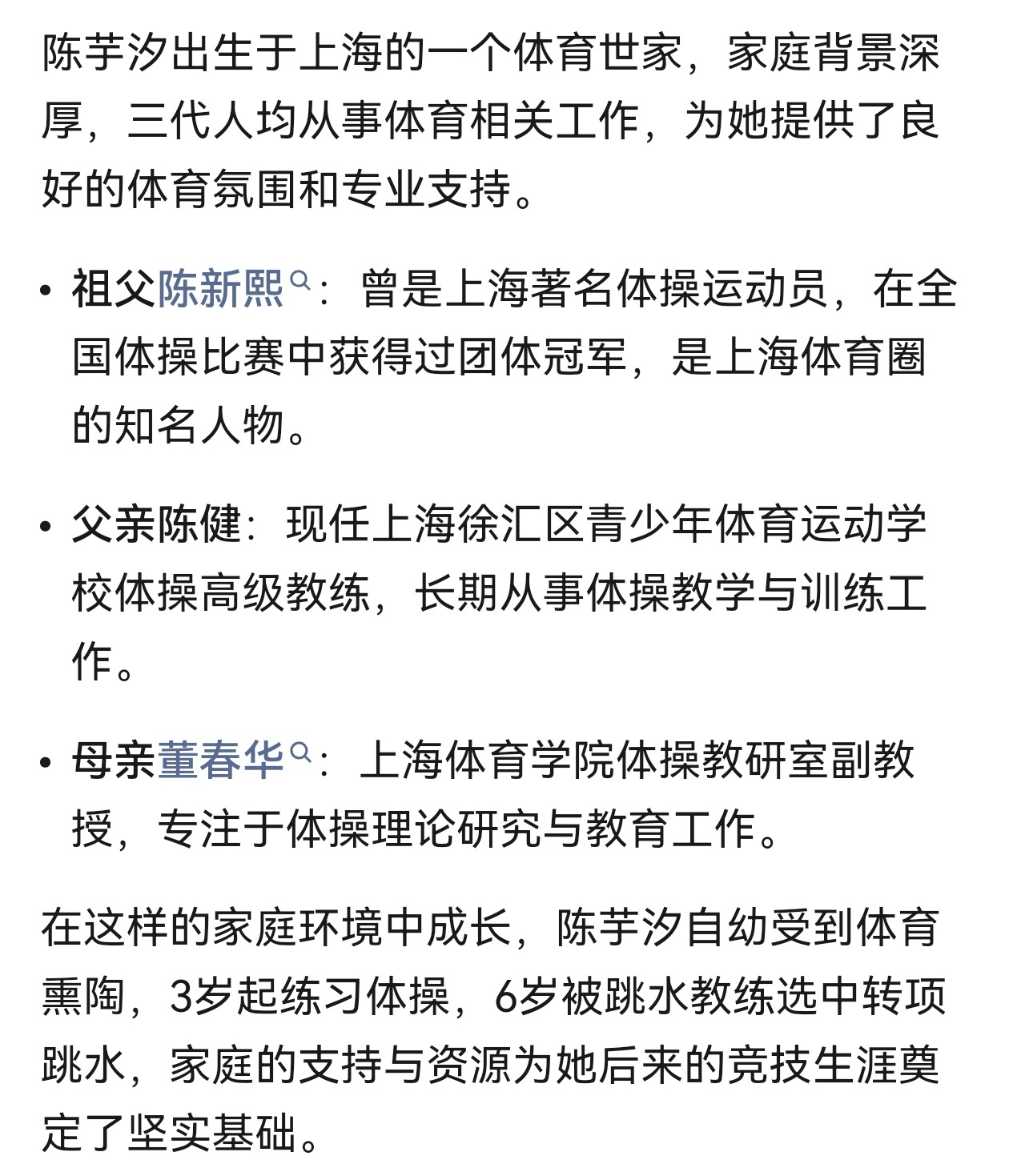 陈芋汐出生于上海的一个体育世家，家庭背景深厚，三代人均从事体育相关工作，为她提供了良好的体育氛围和专业支持。

• 祖父陈新熙：曾是上海著名体操运动员，在全国体操比赛中获得过团体冠军，是上海体育圈的知名人物。

• 父亲陈健：现任上海徐汇区青少年体育运动学校体操高级教练，长期从事体操教学与训练工作。

• 母亲董春华：上海体育学院体操教研室副教授，专注于体操理论研究与教育工作。

在这样的家庭环境中成长，陈芋汐自幼受到体育熏陶，3岁起练习体操，6岁被跳水教练选中转项跳水，家庭的支持与资源为她后来的竞技生涯奠定了坚实基础。